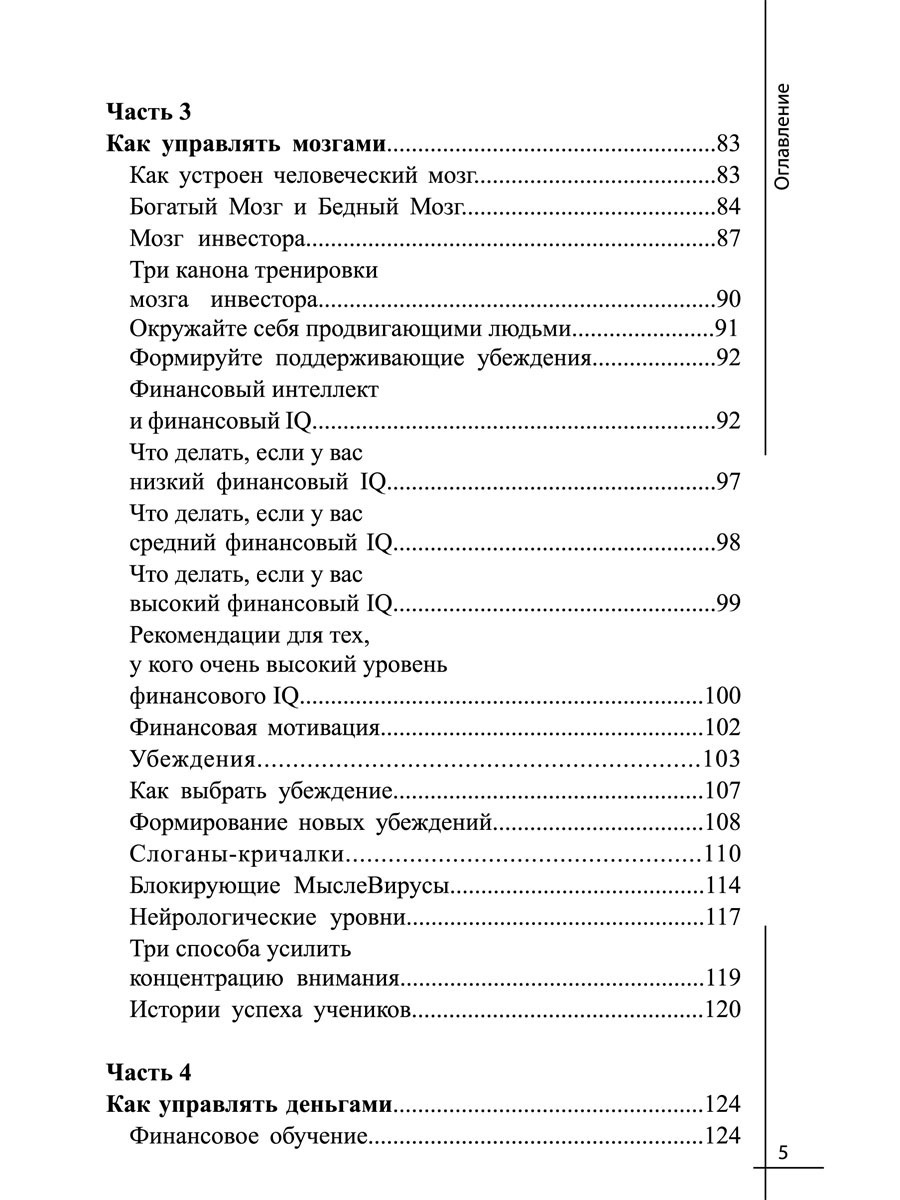 Оглавление

Часть 3

Как управлять мозгами 83

Как устроен человеческий мозг 83

Богатый Мозг и Бедный Мозг 84

Мозг инвестора 87

Три канона тренировки мозга инвестора 90

Окружайте себя продвигающими людьми 91

Формируйте поддерживающие убеждения 92

Финансовый интеллект и финансовый IQ 92

Что делать, если у вас низкий финансовый IQ 97

Что делать, если у вас средний финансовый IQ 98

Что делать, если у вас высокий финансовый IQ 99

Рекомендации для тех, у кого очень высокий уровень финансового IQ 100

Финансовая мотивация 102

Убеждения 103

Как выбрать убеждение 107

Формирование новых убеждений 108

Слоганы-кричалки 110

Блокирующие МыслеВирусы 114

Нейрологические уровни 117

Три способа усилить концентрацию внимания 119

Истории успеха учеников 120

Часть 4

Как управлять деньгами 124

Финансовое обучение 124

5